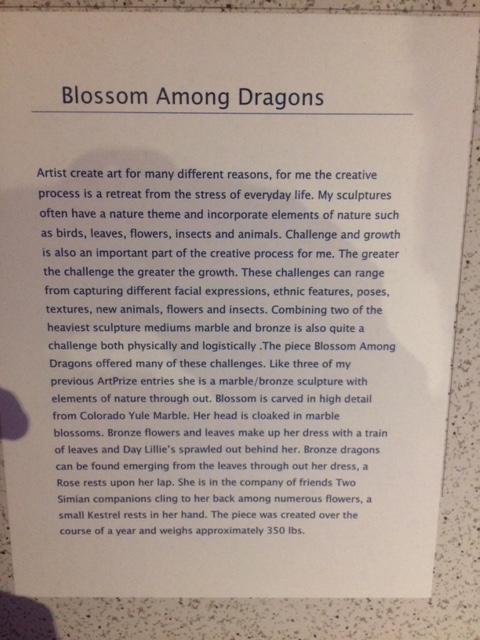 Blossom Among Dragons

Artist create art for many different reasons, for me the creative process is a retreat from the stress of everyday life. My sculptures often have a nature theme and incorporate elements of nature such as birds, leaves, flowers, insects and animals. Challenge and growth is also an important part of the creative process for me. The greater the challenge the greater the growth. These challenges can range from capturing different facial expressions, ethnic features, poses, textures, new animals, flowers and insects. Combining two of the heaviest sculpture mediums marble and bronze is also quite a challenge both physically and logistically .The piece Blossom Among Dragons offered many of these challenges. Like three of my previous ArtPrize entries she is a marble/bronze sculpture with elements of nature through out. Blossom is carved in high detail from Colorado Yule Marble. Her head is cloaked in marble blossoms. Bronze flowers and leaves make up her dress with a train of leaves and Day Lillie's sprawled out behind her. Bronze dragons can be found emerging from the leaves through out her dress, a Rose rests upon her lap. She is in the company of friends Two Simian companions cling to her back among numerous flowers, a small Kestrel rests in her hand. The piece was created over the course of a year and weighs approximately 350 lbs.